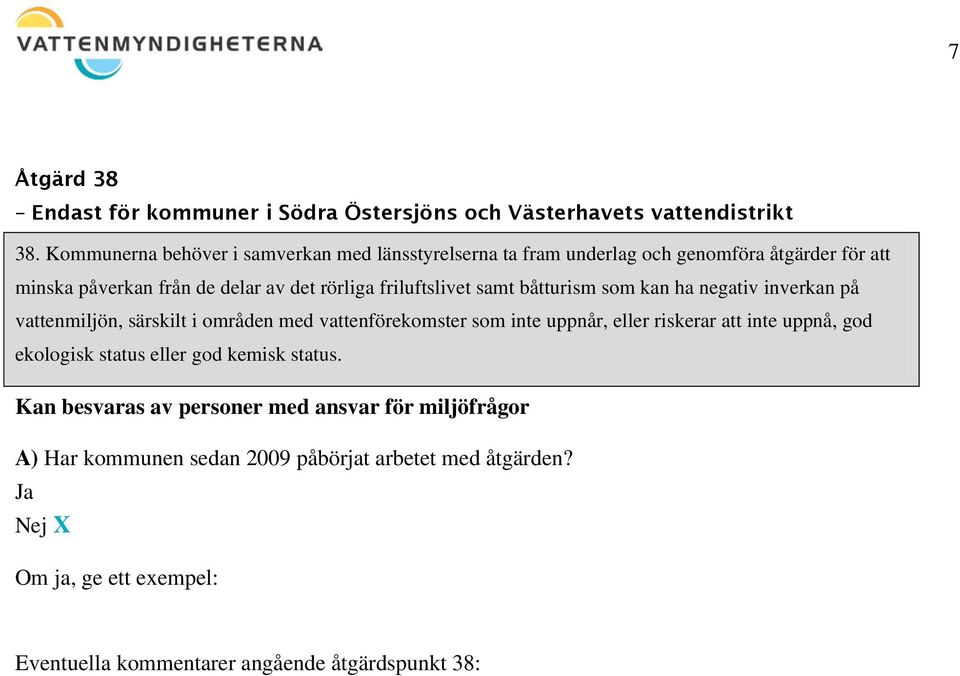 VATTENMYNDIGHETERNA

7

Åtgärd 38
– Endast för kommuner i Södra Östersjöns och Västerhavets vattendistrikt

38. Kommunerna behöver i samverkan med länsstyrelserna ta fram underlag och genomföra åtgärder för att minska påverkan från de delar av det rörliga friluftslivet samt båtturism som kan ha negativ inverkan på vattenmiljön, särskilt i områden med vattenförekomster som inte uppnår, eller riskerar att inte uppnå, god ekologisk status eller god kemisk status.

Kan besvaras av personer med ansvar för miljöfrågor

A) Har kommunen sedan 2009 påbörjat arbetet med åtgärden?
Ja
Nej X

Om ja, ge ett exempel:

Eventuella kommentarer angående åtgärdspunkt 38: